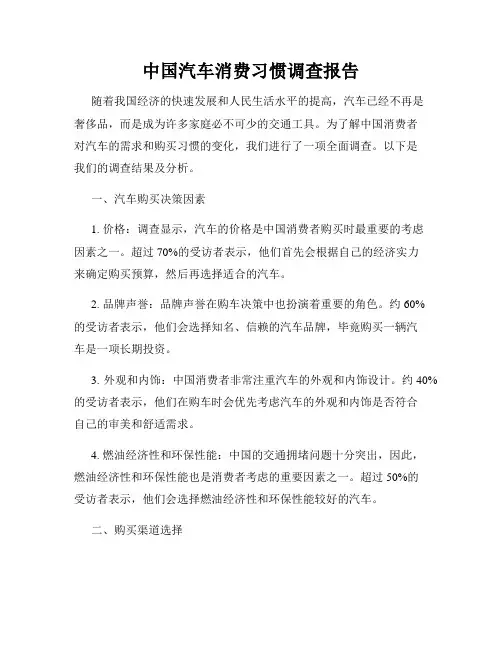 中国汽车消费习惯调查报告

随着我国经济的快速发展和人民生活水平的提高，汽车已经不再是奢侈品，而是成为许多家庭必不可少的交通工具。为了解中国消费者对汽车的需求和购买习惯的变化，我们进行了一项全面调查。以下是我们的调查结果及分析。

一、汽车购买决策因素

1. 价格：调查显示，汽车的价格是中国消费者购买时最重要的考虑因素之一。超过 70%的受访者表示，他们首先会根据自己的经济实力来确定购买预算，然后再选择适合的汽车。

2. 品牌声誉：品牌声誉在购车决策中也扮演着重要的角色。约 60%的受访者表示，他们会选择知名、信赖的汽车品牌，毕竟购买一辆汽车是一项长期投资。

3. 外观和内饰：中国消费者非常注重汽车的外观和内饰设计。约 40%的受访者表示，他们在购车时会优先考虑汽车的外观和内饰是否符合自己的审美和舒适需求。

4. 燃油经济性和环保性能：中国的交通拥堵问题十分突出，因此，燃油经济性和环保性能也是消费者考虑的重要因素之一。超过 50%的受访者表示，他们会选择燃油经济性和环保性能较好的汽车。

二、购买渠道选择